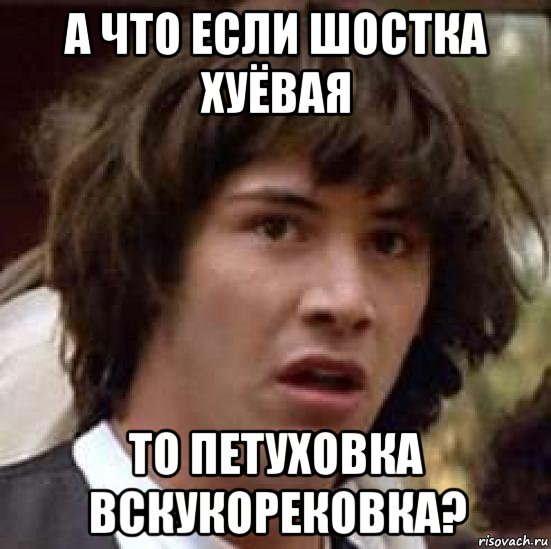 А ЧТО ЕСЛИ ШОСТКА ХУЁВАЯ

ТО ПЕТУХОВКА ВСКУКОРЕКОВКА?

risovach.ru